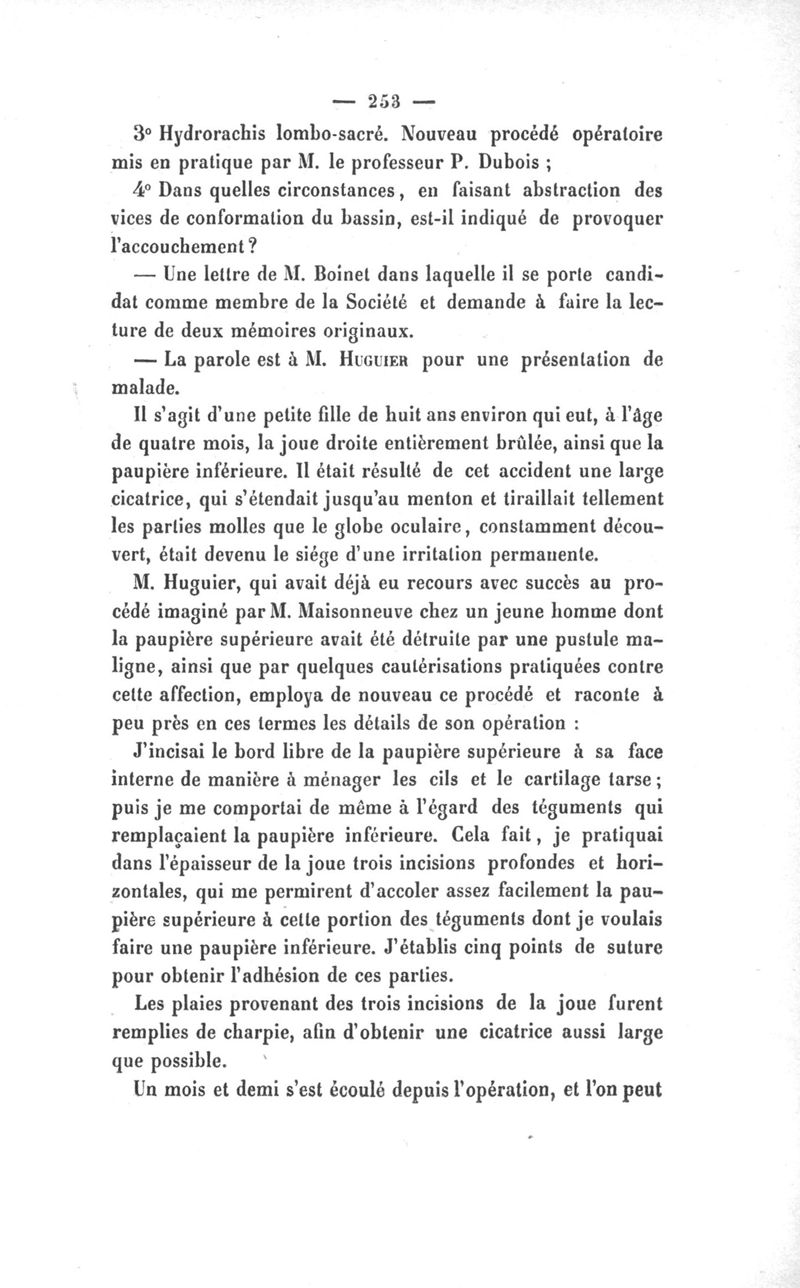 — 253 —

3° Hydrorachis lombo-sacré. Nouveau procédé opératoire mis en pratique par M. le professeur P. Dubois ;

4° Dans quelles circonstances, en faisant abstraction des vices de conformation du bassin, est-il indiqué de provoquer l'accouchement ?

— Une lettre de M. Boinet dans laquelle il se porte candidat comme membre de la Société et demande à faire la lecture de deux mémoires originaux.

— La parole est à M. Huguier pour une présentation de malade.

Il s'agit d'une petite fille de huit ans environ qui eut, à l'âge de quatre mois, la joue droite entièrement brûlée, ainsi que la paupière inférieure. Il était résulté de cet accident une large cicatrice, qui s'étendait jusqu'au menton et tiraillait tellement les parties molles que le globe oculaire, constamment découvert, était devenu le siége d'une irritation permanente.

M. Huguier, qui avait déjà eu recours avec succès au procédé imaginé par M. Maisonneuve chez un jeune homme dont la paupière supérieure avait été détruite par une pustule maligne, ainsi que par quelques cautérisations pratiquées contre cette affection, employa de nouveau ce procédé et raconte à peu près en ces termes les détails de son opération :

J'incisai le bord libre de la paupière supérieure à sa face interne de manière à ménager les cils et le cartilage tarse ; puis je me comportai de même à l'égard des téguments qui remplaçaient la paupière inférieure. Cela fait, je pratiquai dans l'épaisseur de la joue trois incisions profondes et horizontales, qui me permirent d'accoler assez facilement la paupière supérieure à cette portion des téguments dont je voulais faire une paupière inférieure. J'établis cinq points de suture pour obtenir l'adhésion de ces parties.

Les plaies provenant des trois incisions de la joue furent remplies de charpie, afin d'obtenir une cicatrice aussi large que possible.

Un mois et demi s'est écoulé depuis l'opération, et l'on peut